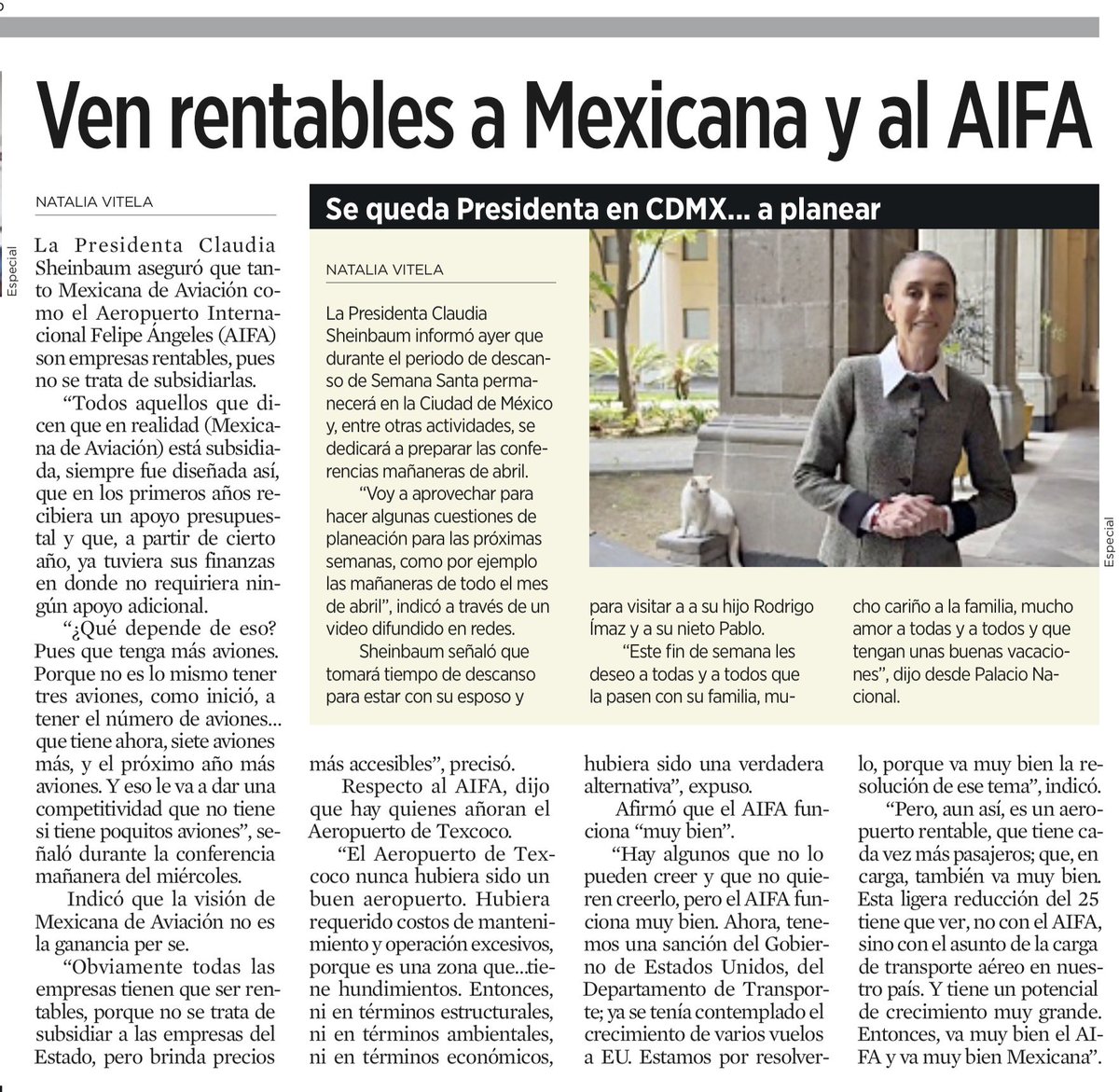 Ven rentables a Mexicana y al AIFA

NATALIA VITELA

Especial

La Presidenta Claudia Sheinbaum aseguró que tanto Mexicana de Aviación como el Aeropuerto Internacional Felipe Ángeles (AIFA) son empresas rentables, pues no se trata de subsidiarlas.

"Todos aquellos que dicen que en realidad (Mexicana de Aviación) está subsidiada, siempre fue diseñada así, que en los primeros años recibiera un apoyo presupuestal y que, a partir de cierto año, ya tuviera sus finanzas en donde no requiriera ningún apoyo adicional.

"¿Qué depende de eso? Pues que tenga más aviones. Porque no es lo mismo tener tres aviones, como inició, a tener el número de aviones... que tiene ahora, siete aviones más, y el próximo año más aviones. Y eso le va a dar una competitividad que no tiene si tiene poquitos aviones", señaló durante la conferencia mañanera del miércoles.

Indicó que la visión de Mexicana de Aviación no es la ganancia per se.

"Obviamente todas las empresas tienen que ser rentables, porque no se trata de subsidiar a las empresas del Estado, pero brinda precios más accesibles", precisó.

Respecto al AIFA, dijo que hay quienes añoran el Aeropuerto de Texcoco.

"El Aeropuerto de Texcoco nunca hubiera sido un buen aeropuerto. Hubiera requerido costos de mantenimiento y operación excesivos, porque es una zona que...tiene hundimientos. Entonces, ni en términos estructurales, ni en términos ambientales, ni en términos económicos, hubiera sido una verdadera alternativa", expuso.

Afirmó que el AIFA funciona "muy bien".

"Hay algunos que no lo pueden creer y que no quieren creerlo, pero el AIFA funciona muy bien. Ahora, tenemos una sanción del Gobierno de Estados Unidos, del Departamento de Transporte; ya se tenía contemplado el crecimiento de varios vuelos a EU. Estamos por resolverlo, porque va muy bien la resolución de ese tema", indicó.

"Pero, aun así, es un aeropuerto rentable, que tiene cada vez más pasajeros; que, en carga, también va muy bien. Esta ligera reducción del 25 tiene que ver, no con el AIFA, sino con el asunto de la carga de transporte aéreo en nuestro país. Y tiene un potencial de crecimiento muy grande. Entonces, va muy bien el AIFA y va muy bien Mexicana".

Se queda Presidenta en CDMX... a planear

NATALIA VITELA

La Presidenta Claudia Sheinbaum informó ayer que durante el periodo de descanso de Semana Santa permanecerá en la Ciudad de México y, entre otras actividades, se dedicará a preparar las conferencias mañaneras de abril.

"Voy a aprovechar para hacer algunas cuestiones de planeación para las próximas semanas, como por ejemplo las mañaneras de todo el mes de abril", indicó a través de un video difundido en redes.

Sheinbaum señaló que tomará tiempo de descanso para estar con su esposo y para visitar a a su hijo Rodrigo Ímaz y a su nieto Pablo.

"Este fin de semana les deseo a todas y a todos que la pasen con su familia, mucho cariño a la familia, mucho amor a todas y a todos y que tengan unas buenas vacaciones", dijo desde Palacio Nacional.

Especial